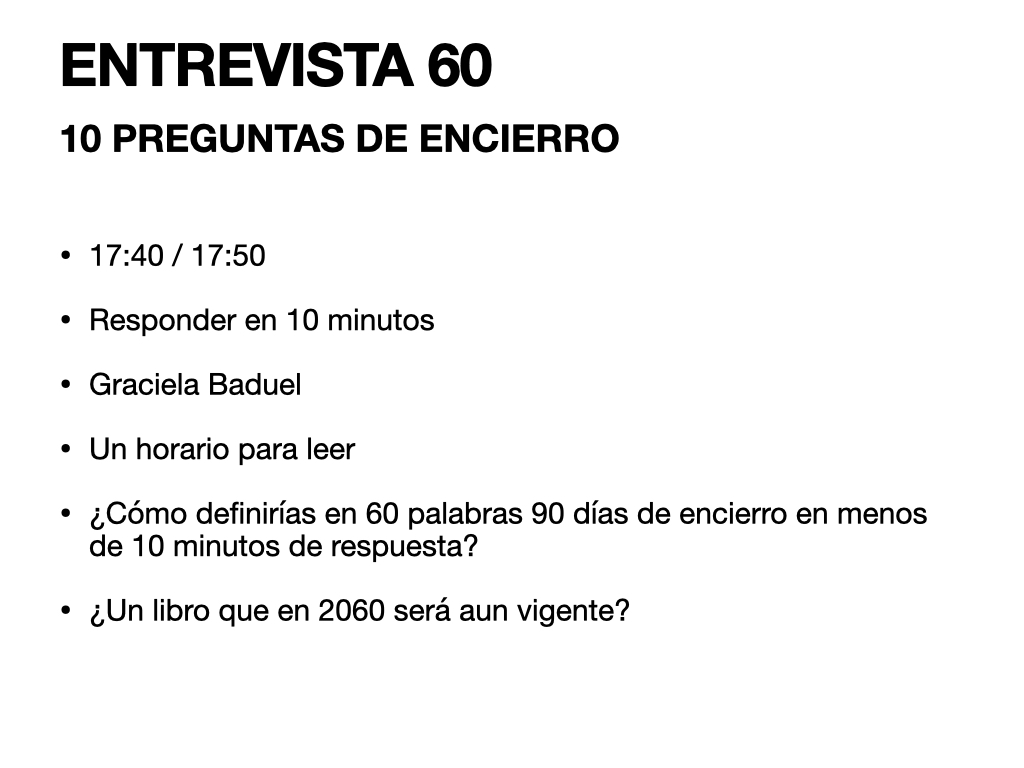 ENTREVISTA 60

10 PREGUNTAS DE ENCIERRO

• 17:40 / 17:50

• Responder en 10 minutos

• Graciela Baduel

• Un horario para leer

• ¿Cómo definirías en 60 palabras 90 días de encierro en menos de 10 minutos de respuesta?

• ¿Un libro que en 2060 será aun vigente?